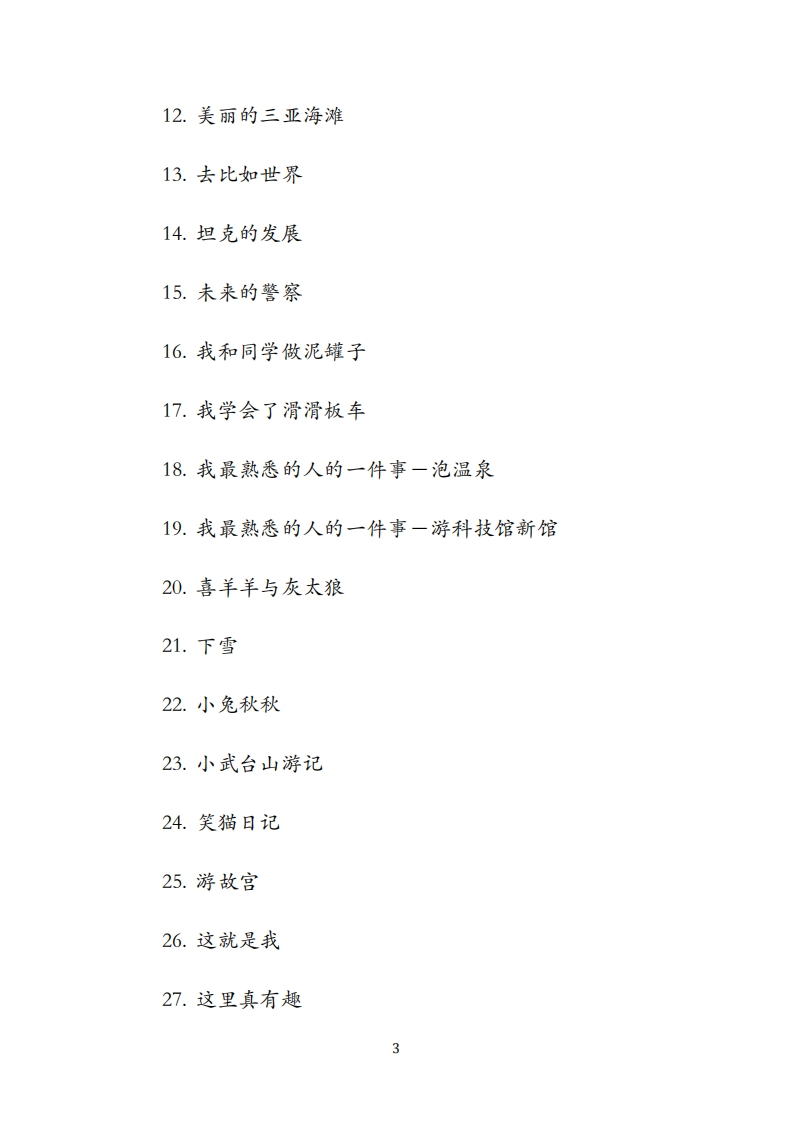 12. 美丽的三亚海滩

13. 去比如世界

14. 坦克的发展

15. 未来的警察

16. 我和同学做泥罐子

17. 我学会了滑滑板车

18. 我最熟悉的人的一件事—泡温泉

19. 我最熟悉的人的一件事—游科技馆新馆

20. 喜羊羊与灰太狼

21. 下雪

22. 小兔秋秋

23. 小武台山游记

24. 笑猫日记

25. 游故宫

26. 这就是我

27. 这里真有趣

3